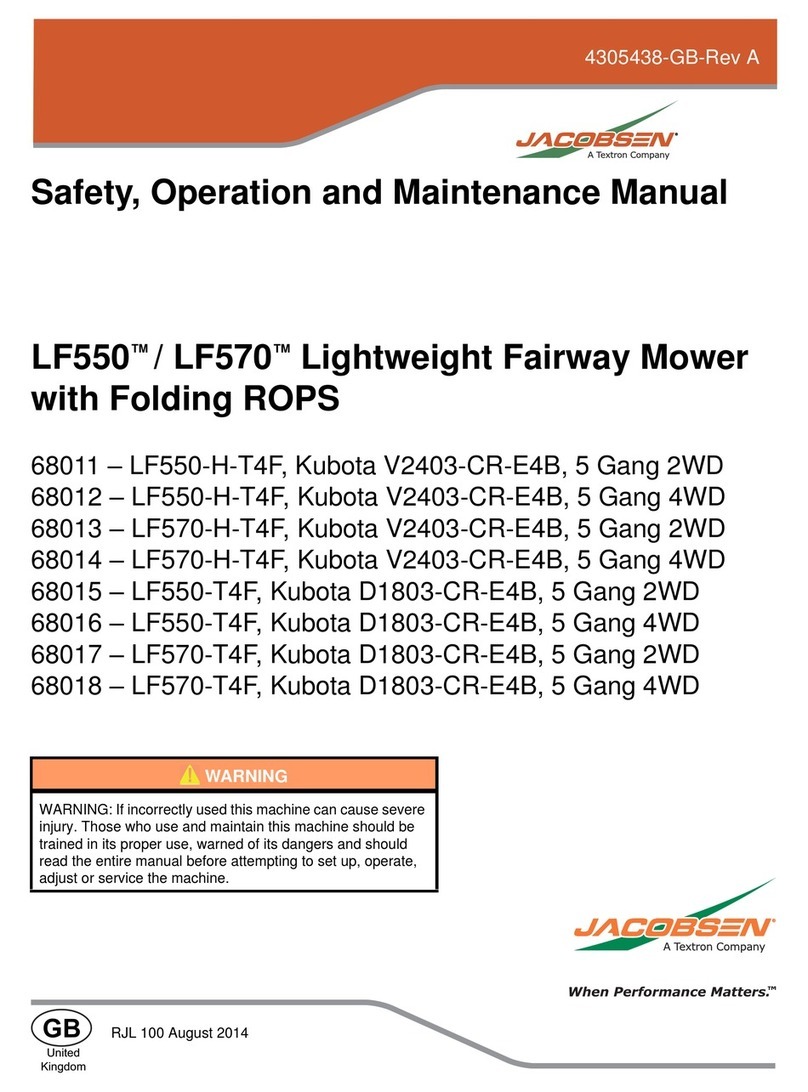 4305438-GB-Rev A

JACOBSEN®
A Textron Company

Safety, Operation and Maintenance Manual

LF550™ / LF570™ Lightweight Fairway Mower with Folding ROPS

68011 – LF550-H-T4F, Kubota V2403-CR-E4B, 5 Gang 2WD
68012 – LF550-H-T4F, Kubota V2403-CR-E4B, 5 Gang 4WD
68013 – LF570-H-T4F, Kubota V2403-CR-E4B, 5 Gang 2WD
68014 – LF570-H-T4F, Kubota V2403-CR-E4B, 5 Gang 4WD
68015 – LF550-T4F, Kubota D1803-CR-E4B, 5 Gang 2WD
68016 – LF550-T4F, Kubota D1803-CR-E4B, 5 Gang 4WD
68017 – LF570-T4F, Kubota D1803-CR-E4B, 5 Gang 2WD
68018 – LF570-T4F, Kubota D1803-CR-E4B, 5 Gang 4WD

WARNING

WARNING: If incorrectly used this machine can cause severe injury. Those who use and maintain this machine should be trained in its proper use, warned of its dangers and should read the entire manual before attempting to set up, operate, adjust or service the machine.

JACOBSEN®
A Textron Company

When Performance Matters.™

GB
United Kingdom

RJL 100 August 2014